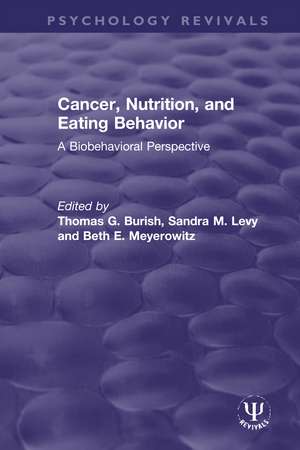 PSYCHOLOGY REVIVALS

Cancer, Nutrition, and Eating Behavior

A Biobehavioral Perspective

Edited by
Thomas G. Burish, Sandra M. Levy and Beth E. Meyerowitz

Ψ
REVIVALS